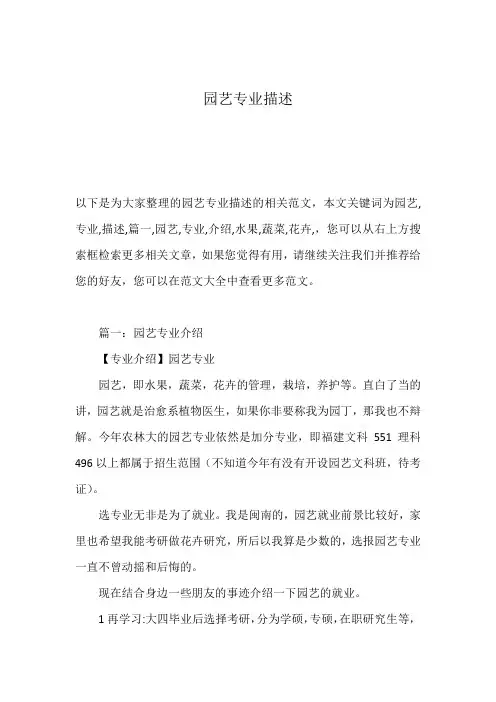 园艺专业描述

以下是为大家整理的园艺专业描述的相关范文，本文关键词为园艺,专业,描述,篇一,园艺,专业,介绍,水果,蔬菜,花卉,，您可以从右上方搜索框检索更多相关文章，如果您觉得有用，请继续关注我们并推荐给您的好友，您可以在范文大全中查看更多范文。

篇一：园艺专业介绍

【专业介绍】园艺专业

园艺，即水果，蔬菜，花卉的管理，栽培，养护等。直白了当的讲，园艺就是治愈系植物医生，如果你非要称我为园丁，那我也不辩解。今年农林大的园艺专业依然是加分专业，即福建文科 551 理科 496 以上都属于招生范围（不知道今年有没有开设园艺文科班，待考证）。

选专业无非是为了就业。我是闽南的，园艺就业前景比较好，家里也希望我能考研做花卉研究，所后以我算是少数的，选报园艺专业一直不曾动摇和后悔的。

现在结合身边一些朋友的事迹介绍一下园艺的就业。

1 再学习:大四毕业后选择考研，分为学硕，专硕，在职研究生等，